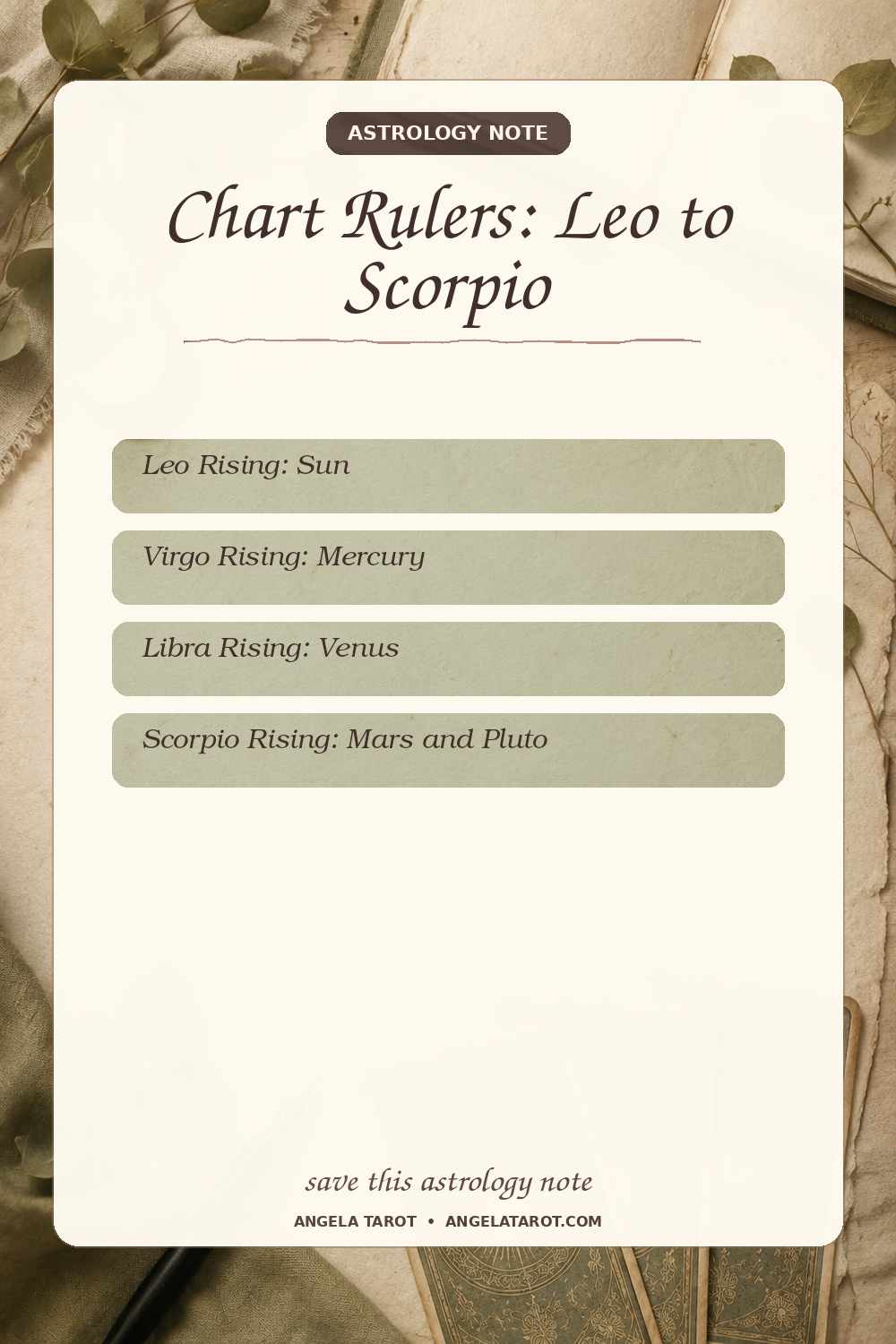 ASTROLOGY NOTE

Chart Rulers: Leo to Scorpio

Leo Rising: Sun

Virgo Rising: Mercury

Libra Rising: Venus

Scorpio Rising: Mars and Pluto

save this astrology note

ANGELA TAROT • ANGELATAROT.COM